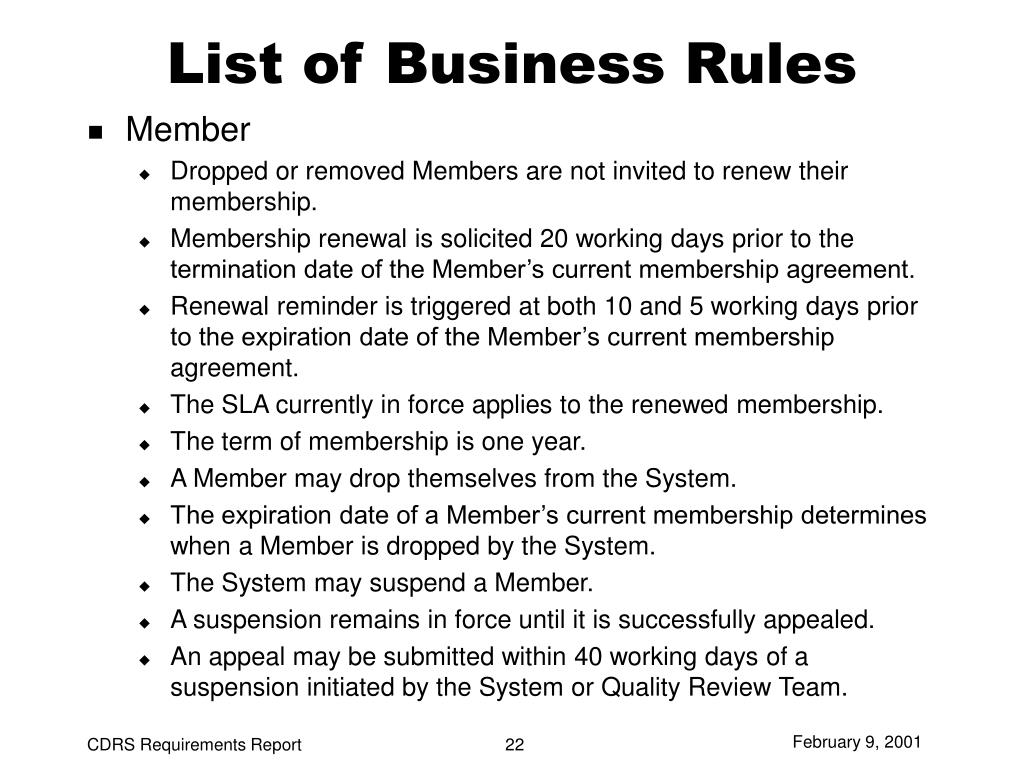 List of Business Rules

■ Member

◆ Dropped or removed Members are not invited to renew their membership.

◆ Membership renewal is solicited 20 working days prior to the termination date of the Member's current membership agreement.

◆ Renewal reminder is triggered at both 10 and 5 working days prior to the expiration date of the Member's current membership agreement.

◆ The SLA currently in force applies to the renewed membership.

◆ The term of membership is one year.

◆ A Member may drop themselves from the System.

◆ The expiration date of a Member's current membership determines when a Member is dropped by the System.

◆ The System may suspend a Member.

◆ A suspension remains in force until it is successfully appealed.

◆ An appeal may be submitted within 40 working days of a suspension initiated by the System or Quality Review Team.

CDRS Requirements Report

22

February 9, 2001